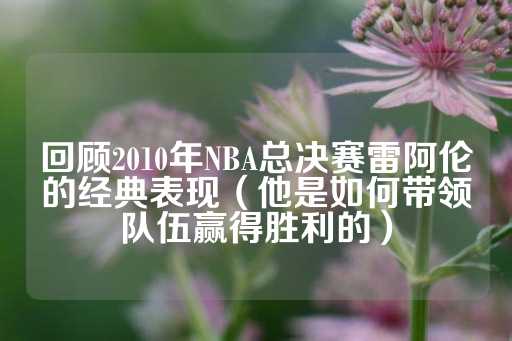 回顾2010年NBA总决赛雷阿伦的经典表现（他是如何带领队伍赢得胜利的）